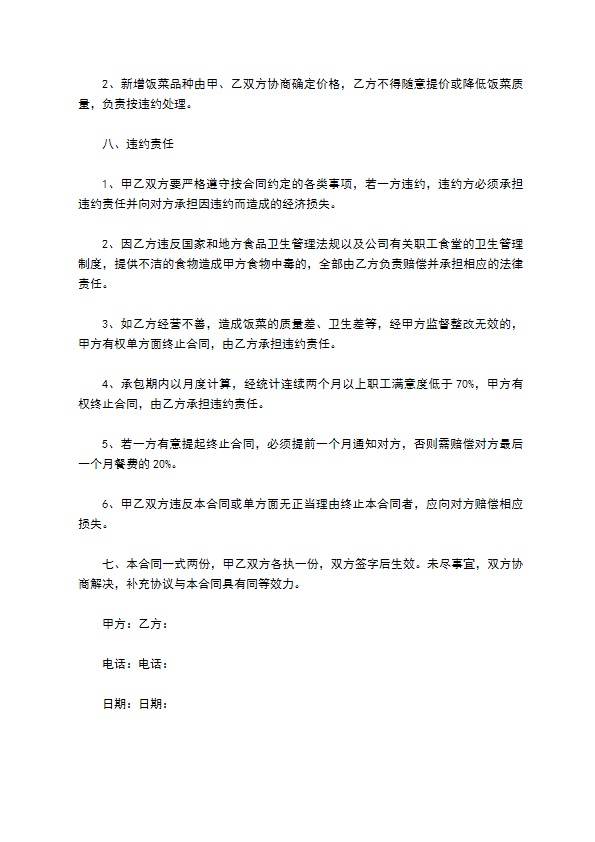 2、新增饭菜品种由甲、乙双方协商确定价格，乙方不得随意提价或降低饭菜质量，负责按违约处理。

八、违约责任

1、甲乙双方要严格遵守按合同约定的各类事项，若一方违约，违约方必须承担违约责任并向对方承担因违约而造成的经济损失。

2、因乙方违反国家和地方食品卫生管理法规以及公司有关职工食堂的卫生管理制度，提供不洁的食物造成甲方食物中毒的，全部由乙方负责赔偿并承担相应的法律责任。

3、如乙方经营不善，造成饭菜的质量差、卫生差等，经甲方监督整改无效的，甲方有权单方面终止合同，由乙方承担违约责任。

4、承包期内以月度计算，经统计连续两个月以上职工满意度低于70%，甲方有权终止合同，由乙方承担违约责任。

5、若一方有意提起终止合同，必须提前一个月通知对方，否则需赔偿对方最后一个月餐费的20%。

6、甲乙双方违反本合同或单方面无正当理由终止本合同者，应向对方赔偿相应损失。

七、本合同一式两份，甲乙双方各执一份，双方签字后生效。未尽事宜，双方协商解决，补充协议与本合同具有同等效力。

甲方：乙方：

电话：电话：

日期：日期：